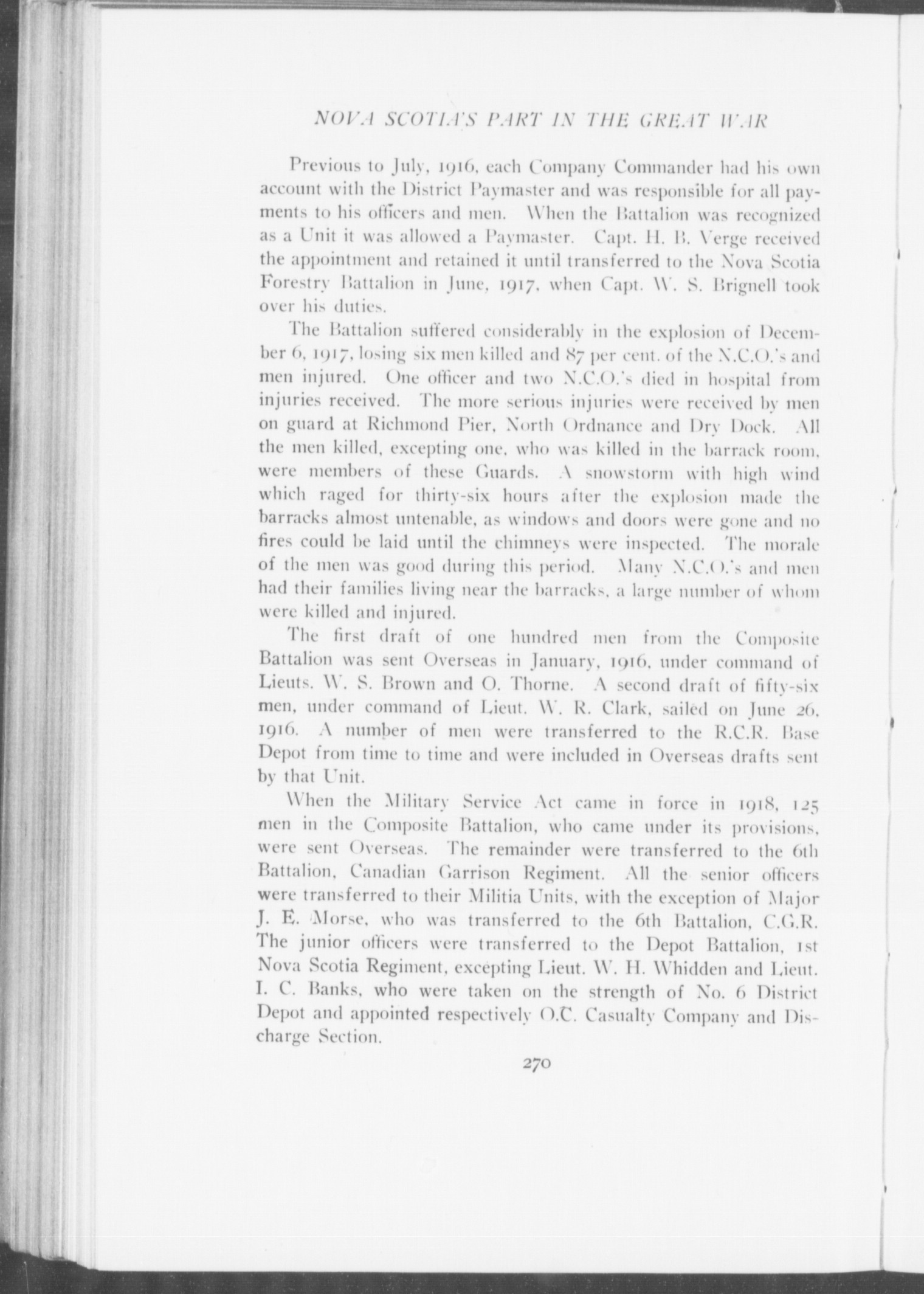 NOVA SCOTIA'S PART IN THE GREAT WAR

Previous to July, 1916, each Company Commander had his own account with the District Paymaster and was responsible for all payments to his officers and men. When the Battalion was recognized as a Unit it was allowed a Paymaster. Capt. H. B. Verge received the appointment and retained it until transferred to the Nova Scotia Forestry Battalion in June, 1917, when Capt. W. S. Brignell took over his duties.

The Battalion suffered considerably in the explosion of December 6, 1917, losing six men killed and 87 per cent. of the N.C.O.'s and men injured. One officer and two N.C.O.'s died in hospital from injuries received. The more serious injuries were received by men on guard at Richmond Pier, North Ordnance and Dry Dock. All the men killed, excepting one, who was killed in the barrack room, were members of these Guards. A snowstorm with high wind which raged for thirty-six hours after the explosion made the barracks almost untenable, as windows and doors were gone and no fires could be laid until the chimneys were inspected. The morale of the men was good during this period. Many N.C.O.'s and men had their families living near the barracks, a large number of whom were killed and injured.

The first draft of one hundred men from the Composite Battalion was sent Overseas in January, 1916, under command of Lieuts. W. S. Brown and O. Thorne. A second draft of fifty-six men, under command of Lieut. W. R. Clark, sailed on June 26, 1916. A number of men were transferred to the R.C.R. Base Depot from time to time and were included in Overseas drafts sent by that Unit.

When the Military Service Act came in force in 1918, 125 men in the Composite Battalion, who came under its provisions, were sent Overseas. The remainder were transferred to the 6th Battalion, Canadian Garrison Regiment. All the senior officers were transferred to their Militia Units, with the exception of Major J. E. Morse, who was transferred to the 6th Battalion, C.G.R. The junior officers were transferred to the Depot Battalion, 1st Nova Scotia Regiment, excepting Lieut. W. H. Whidden and Lieut. I. C. Banks, who were taken on the strength of No. 6 District Depot and appointed respectively O.C. Casualty Company and Discharge Section.

270